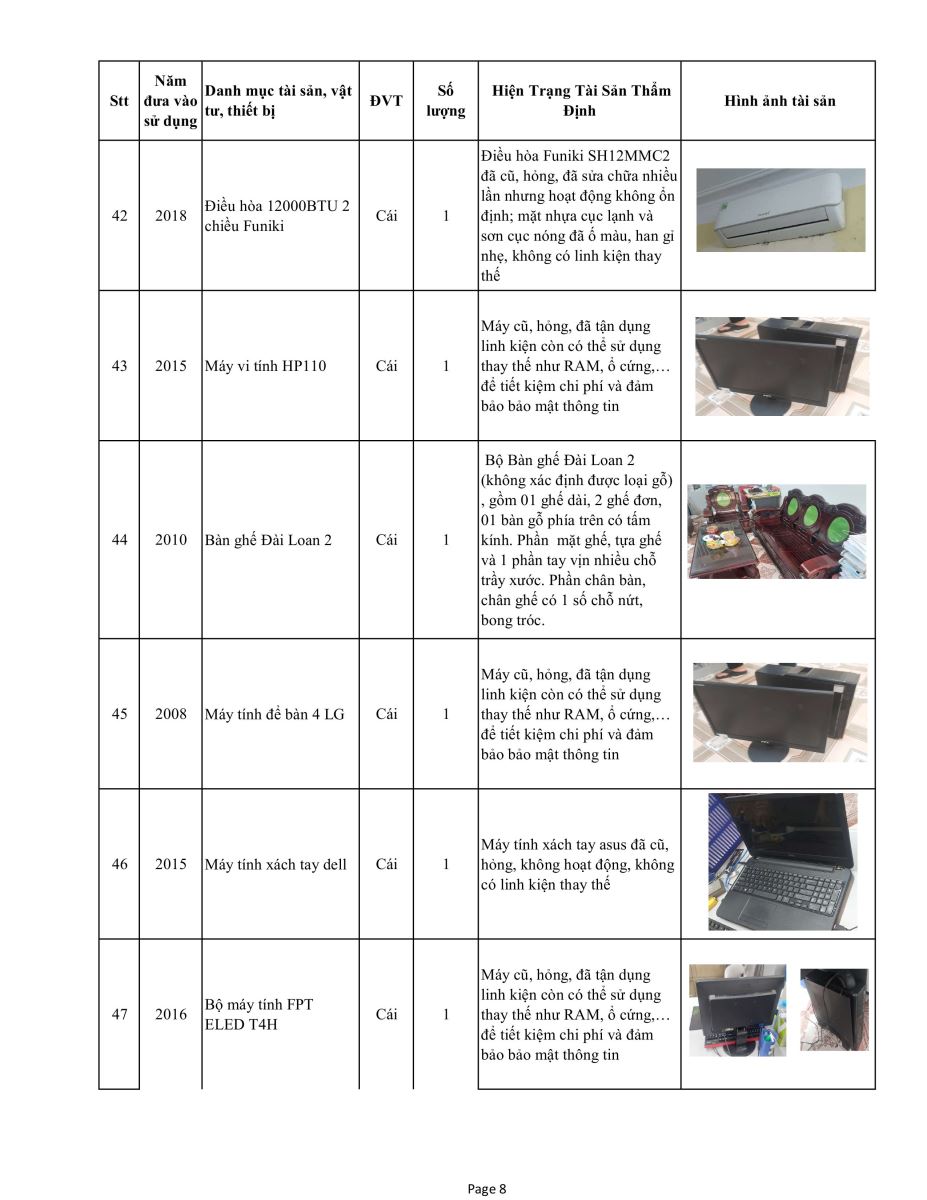 | Stt | Năm đưa vào sử dụng | Danh mục tài sản, vật tư, thiết bị | ĐVT | Số lượng | Hiện Trạng Tài Sản Thẩm Định | Hình ảnh tài sản |
|---|---|---|---|---|---|---|
| 42 | 2018 | Điều hòa 12000BTU 2 chiều Funiki | Cái | 1 | Điều hòa Funiki SH12MMC2 đã cũ, hỏng, đã sửa chữa nhiều lần nhưng hoạt động không ổn định; mặt nhựa cục lạnh và sơn cục nóng đã ố màu, han gỉ nhẹ, không có linh kiện thay thế | |
| 43 | 2015 | Máy vi tính HP110 | Cái | 1 | Máy cũ, hỏng, đã tận dụng linh kiện còn có thể sử dụng thay thế như RAM, ổ cứng,… để tiết kiệm chi phí và đảm bảo bảo mật thông tin | |
| 44 | 2010 | Bàn ghế Đài Loan 2 | Cái | 1 | Bộ Bàn ghế Đài Loan 2 (không xác định được loại gỗ) , gồm 01 ghế dài, 2 ghế đơn, 01 bàn gỗ phía trên có tấm kính. Phần mặt ghế, tựa ghế và 1 phần tay vịn nhiều chỗ trầy xước. Phần chân bàn, chân ghế có 1 số chỗ nứt, bong tróc. | |
| 45 | 2008 | Máy tính để bàn 4 LG | Cái | 1 | Máy cũ, hỏng, đã tận dụng linh kiện còn có thể sử dụng thay thế như RAM, ổ cứng,… để tiết kiệm chi phí và đảm bảo bảo mật thông tin | |
| 46 | 2015 | Máy tính xách tay dell | Cái | 1 | Máy tính xách tay asus đã cũ, hỏng, không hoạt động, không có linh kiện thay thế | |
| 47 | 2016 | Bộ máy tính FPT ELED T4H | Cái | 1 | Máy cũ, hỏng, đã tận dụng linh kiện còn có thể sử dụng thay thế như RAM, ổ cứng,… để tiết kiệm chi phí và đảm bảo bảo mật thông tin | |

Page 8